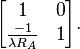 $\begin{bmatrix} 1 & 0 \\ \frac{-1}{\lambda R_A} & 1 \end{bmatrix}.$